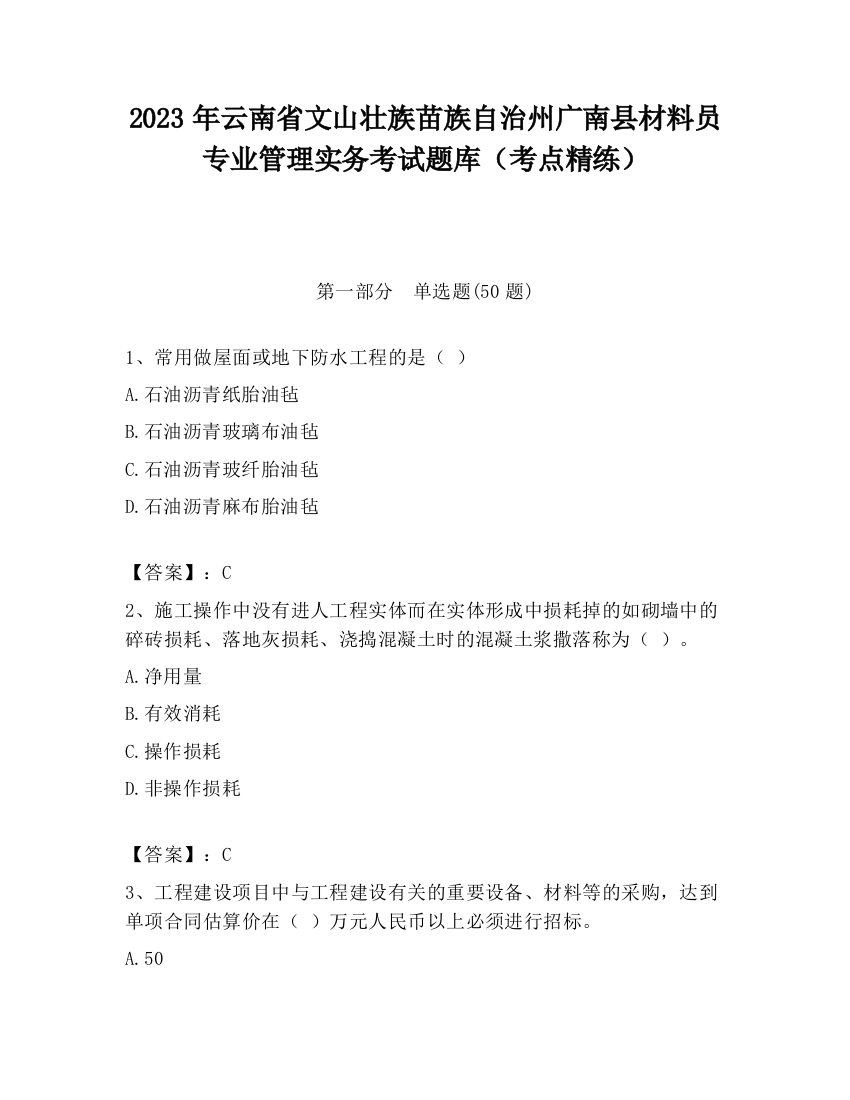 2023 年云南省文山壮族苗族自治州广南县材料员专业管理实务考试题库（考点精练）

第一部分　单选题(50 题)

1、常用做屋面或地下防水工程的是（ ）

A.石油沥青纸胎油毡

B.石油沥青玻璃布油毡

C.石油沥青玻纤胎油毡

D.石油沥青麻布胎油毡

【答案】：C

2、施工操作中没有进人工程实体而在实体形成中损耗掉的如砌墙中的碎砖损耗、落地灰损耗、浇捣混凝土时的混凝土浆撒落称为（ ）。

A.净用量

B.有效消耗

C.操作损耗

D.非操作损耗

【答案】：C

3、工程建设项目中与工程建设有关的重要设备、材料等的采购，达到单项合同估算价在（ ）万元人民币以上必须进行招标。

A.50